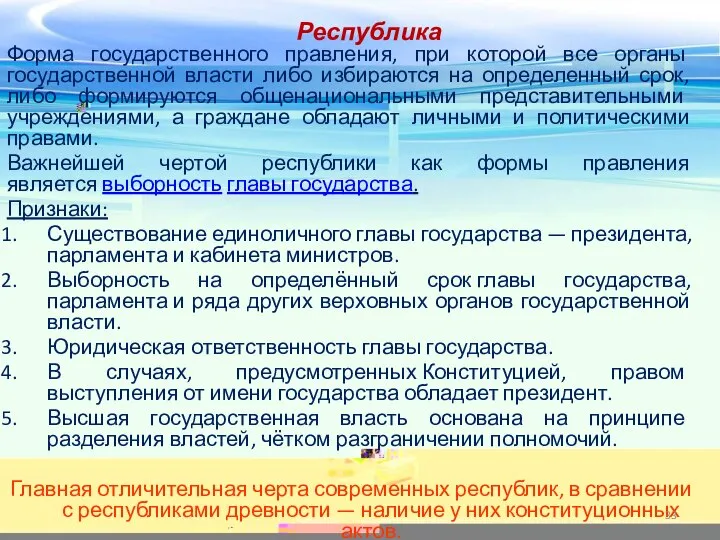 Республика

Форма государственного правления, при которой все органы государственной власти либо избираются на определенный срок, либо формируются общенациональными представительными учреждениями, а граждане обладают личными и политическими правами.

Важнейшей чертой республики как формы правления является выборность главы государства.

Признаки:

1. Существование единоличного главы государства — президента, парламента и кабинета министров.
2. Выборность на определённый срок главы государства, парламента и ряда других верховных органов государственной власти.
3. Юридическая ответственность главы государства.
4. В случаях, предусмотренных Конституцией, правом выступления от имени государства обладает президент.
5. Высшая государственная власть основана на принципе разделения властей, чётком разграничении полномочий.

Главная отличительная черта современных республик, в сравнении с республиками древности — наличие у них конституционных актов.